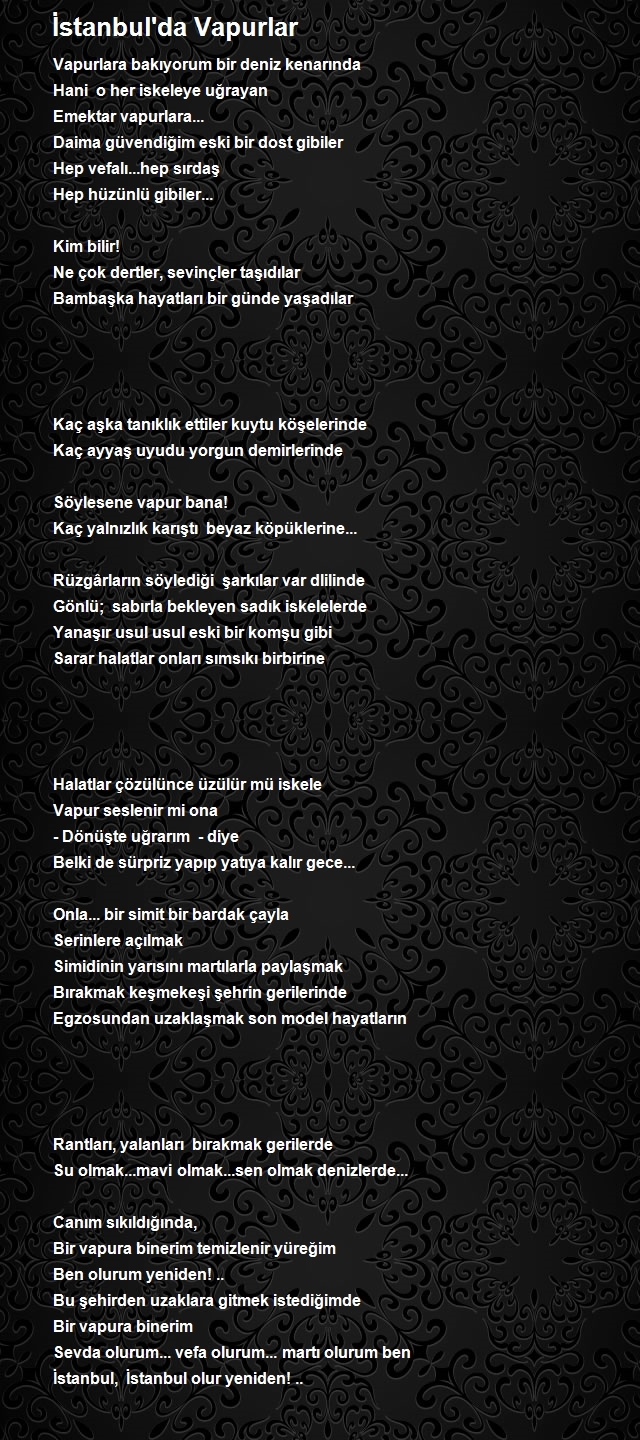 İstanbul'da Vapurlar

Vapurlara bakıyorum bir deniz kenarında
Hani o her iskeleye uğrayan
Emektar vapurlara...
Daima güvendiğim eski bir dost gibiler
Hep vefalı...hep sırdaş
Hep hüzünlü gibiler...

Kim bilir!
Ne çok dertler, sevinçler taşıdılar
Bambaşka hayatları bir günde yaşadılar

Kaç aşka tanıklık ettiler kuytu köşelerinde
Kaç ayyaş uyudu yorgun demirlerinde

Söylesene vapur bana!
Kaç yalnızlık karıştı beyaz köpüklerine...

Rüzgârların söylediği şarkılar var dlilinde
Gönlü; sabırla bekleyen sadık iskelelerde
Yanaşır usul usul eski bir komşu gibi
Sarar halatlar onları sımsıkı birbirine

Halatlar çözülünce üzülür mü iskele
Vapur seslenir mi ona
- Dönüşte uğrarım - diye
Belki de sürpriz yapıp yatıya kalır gece...

Onla... bir simit bir bardak çayla
Serinlere açılmak
Simidinin yarısını martılarla paylaşmak
Bırakmak keşmekeşi şehrin gerilerinde
Egzosundan uzaklaşmak son model hayatların

Rantları, yalanları bırakmak gerilerde
Su olmak...mavi olmak...sen olmak denizlerde...

Canım sıkıldığında,
Bir vapura binerim temizlenir yüreğim
Ben olurum yeniden! ..
Bu şehirden uzaklara gitmek istediğimde
Bir vapura binerim
Sevda olurum... vefa olurum... martı olurum ben
İstanbul, İstanbul olur yeniden! ..